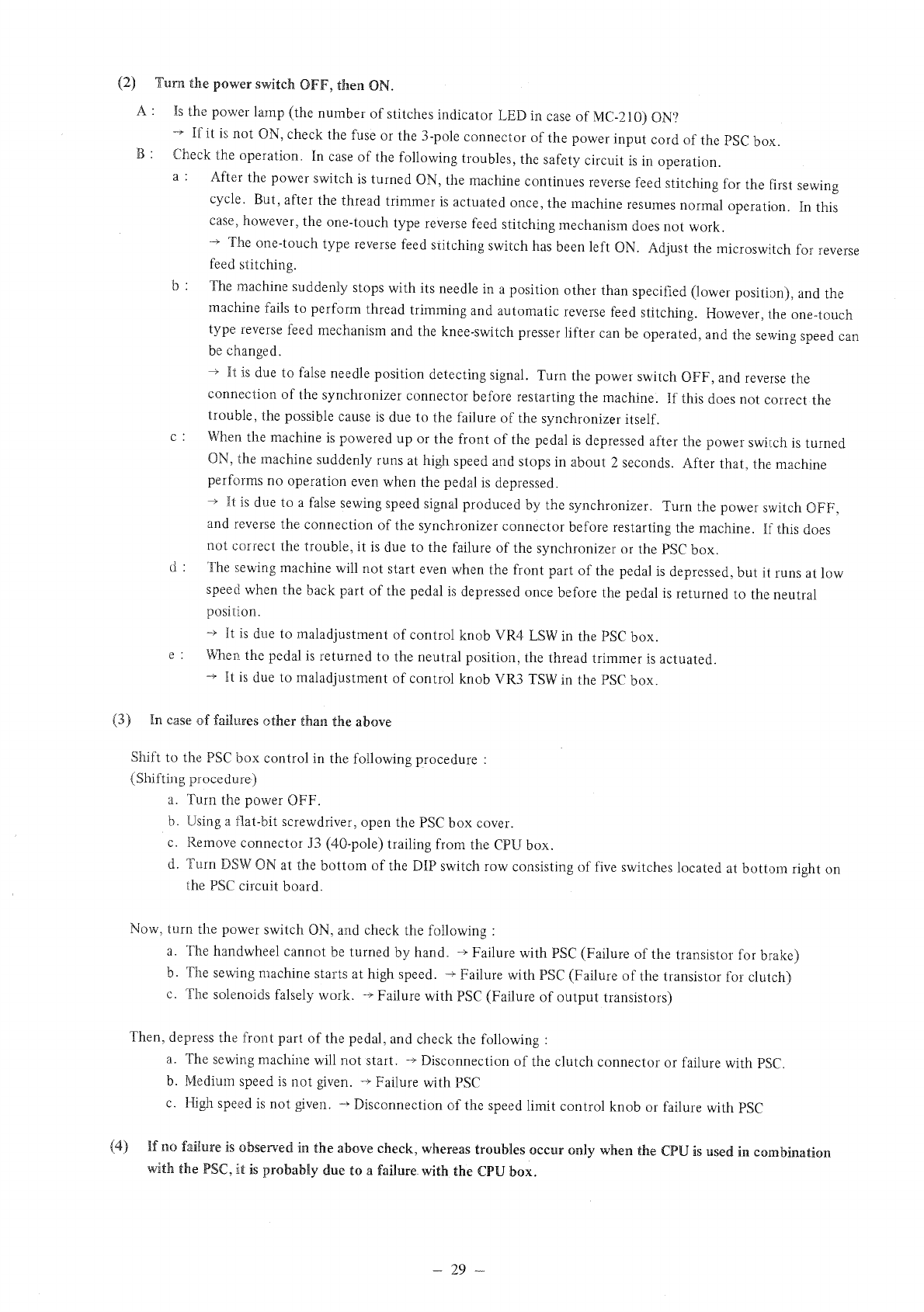 (2) Turn the power switch OFF, then ON.

A : Is the power lamp (the number of stitches indicator LED in case of MC-210) ON?
→ If it is not ON, check the fuse or the 3-pole connector of the power input cord of the PSC box.

B : Check the operation. In case of the following troubles, the safety circuit is in operation.

a : After the power switch is turned ON, the machine continues reverse feed stitching for the first sewing cycle. But, after the thread trimmer is actuated once, the machine resumes normal operation. In this case, however, the one-touch type reverse feed stitching mechanism does not work.
→ The one-touch type reverse feed stitching switch has been left ON. Adjust the microswitch for reverse feed stitching.

b : The machine suddenly stops with its needle in a position other than specified (lower position), and the machine fails to perform thread trimming and automatic reverse feed stitching. However, the one-touch type reverse feed mechanism and the knee-switch presser lifter can be operated, and the sewing speed can be changed.
→ It is due to false needle position detecting signal. Turn the power switch OFF, and reverse the connection of the synchronizer connector before restarting the machine. If this does not correct the trouble, the possible cause is due to the failure of the synchronizer itself.

c : When the machine is powered up or the front of the pedal is depressed after the power switch is turned ON, the machine suddenly runs at high speed and stops in about 2 seconds. After that, the machine performs no operation even when the pedal is depressed.
→ It is due to a false sewing speed signal produced by the synchronizer. Turn the power switch OFF, and reverse the connection of the synchronizer connector before restarting the machine. If this does not correct the trouble, it is due to the failure of the synchronizer or the PSC box.

d : The sewing machine will not start even when the front part of the pedal is depressed, but it runs at low speed when the back part of the pedal is depressed once before the pedal is returned to the neutral position.
→ It is due to maladjustment of control knob VR4 LSW in the PSC box.

e : When the pedal is returned to the neutral position, the thread trimmer is actuated.
→ It is due to maladjustment of control knob VR3 TSW in the PSC box.

(3) In case of failures other than the above

Shift to the PSC box control in the following procedure :
(Shifting procedure)
a. Turn the power OFF.
b. Using a flat-bit screwdriver, open the PSC box cover.
c. Remove connector J3 (40-pole) trailing from the CPU box.
d. Turn DSW ON at the bottom of the DIP switch row consisting of five switches located at bottom right on the PSC circuit board.

Now, turn the power switch ON, and check the following :
a. The handwheel cannot be turned by hand. → Failure with PSC (Failure of the transistor for brake)
b. The sewing machine starts at high speed. → Failure with PSC (Failure of the transistor for clutch)
c. The solenoids falsely work. → Failure with PSC (Failure of output transistors)

Then, depress the front part of the pedal, and check the following :
a. The sewing machine will not start. → Disconnection of the clutch connector or failure with PSC.
b. Medium speed is not given. → Failure with PSC
c. High speed is not given. → Disconnection of the speed limit control knob or failure with PSC

(4) If no failure is observed in the above check, whereas troubles occur only when the CPU is used in combination with the PSC, it is probably due to a failure with the CPU box.

– 29 –